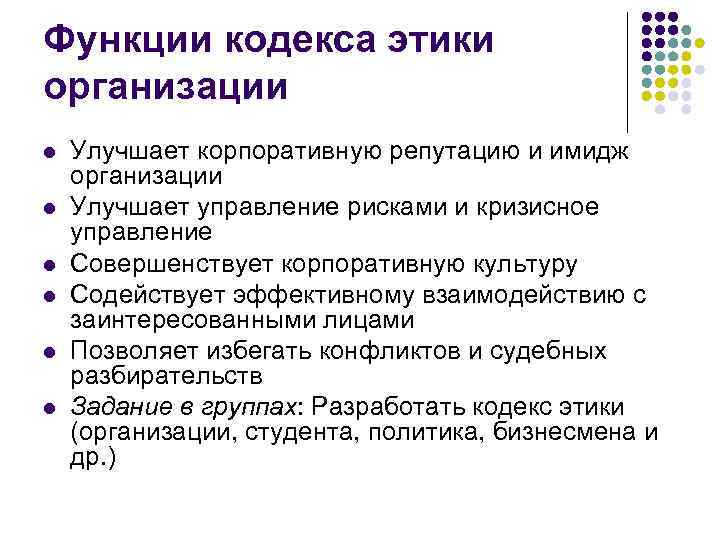 Функции кодекса этики организации

- Улучшает корпоративную репутацию и имидж организации
- Улучшает управление рисками и кризисное управление
- Совершенствует корпоративную культуру
- Содействует эффективному взаимодействию с заинтересованными лицами
- Позволяет избегать конфликтов и судебных разбирательств
- Задание в группах: Разработать кодекс этики (организации, студента, политика, бизнесмена и др.)